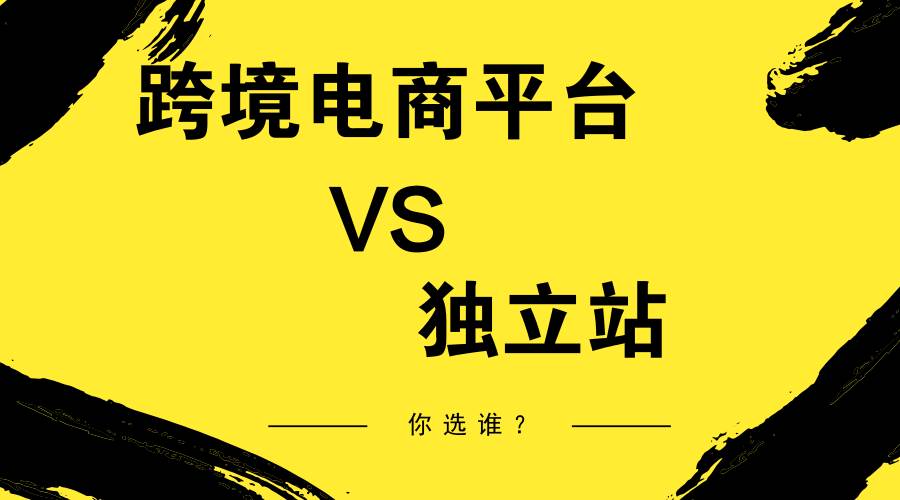 跨境电商平台

VS

独立站

你选谁？